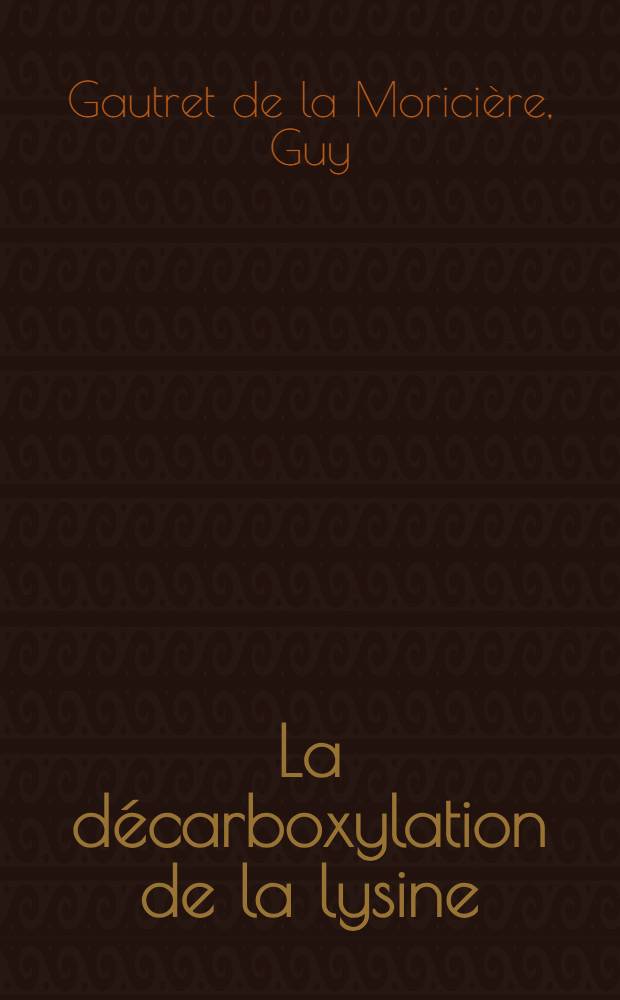 Gautret de la Moricière, Guy

La décarboxylation de la lysine